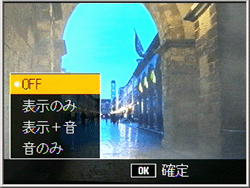 OFF
表示のみ
表示＋音
音のみ

OK 確定